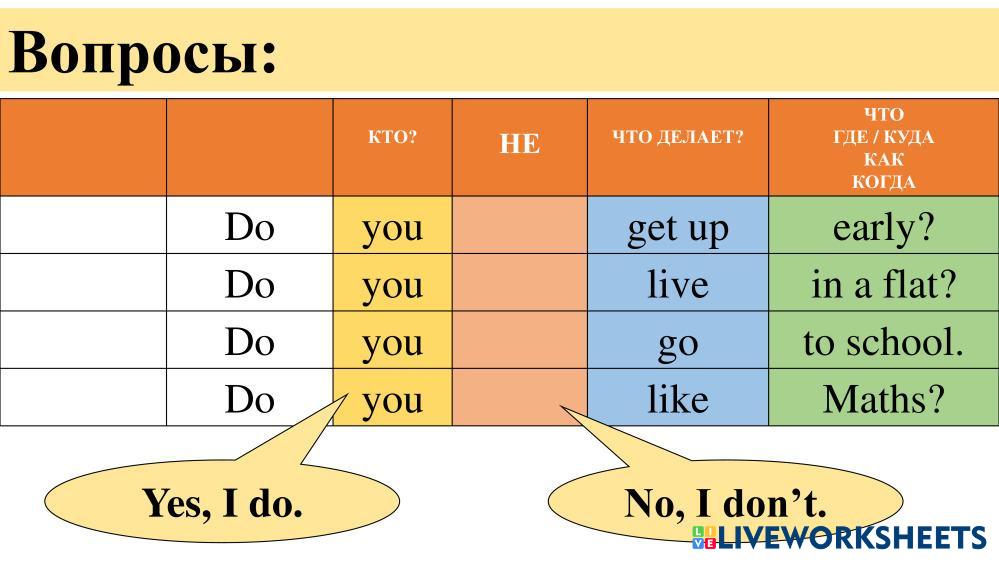 Вопросы:

|  |  | КТО? | НЕ | ЧТО ДЕЛАЕТ? | ЧТО ГДЕ / КУДА КАК КОГДА |
|---|---|---|---|---|---|
|  | Do | you |  | get up | early? |
|  | Do | you |  | live | in a flat? |
|  | Do | you |  | go | to school. |
|  | Do | you |  | like | Maths? |

Yes, I do.

No, I don't.

LIVEWORKSHEETS